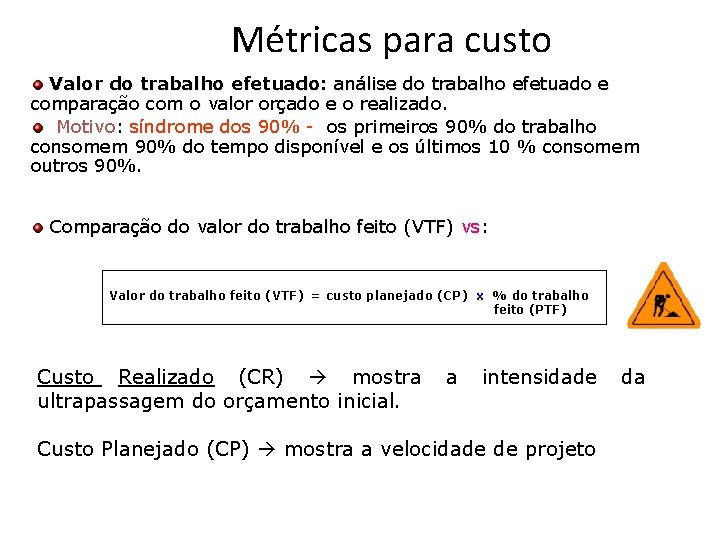 Métricas para custo

Valor do trabalho efetuado: análise do trabalho efetuado e comparação com o valor orçado e o realizado.

Motivo: síndrome dos 90% - os primeiros 90% do trabalho consomem 90% do tempo disponível e os últimos 10 % consomem outros 90%.

Comparação do valor do trabalho feito (VTF) vs:

Valor do trabalho feito (VTF) = custo planejado (CP) x % do trabalho feito (PTF)

Custo Realizado (CR) → mostra a intensidade da ultrapassagem do orçamento inicial.

Custo Planejado (CP) → mostra a velocidade de projeto